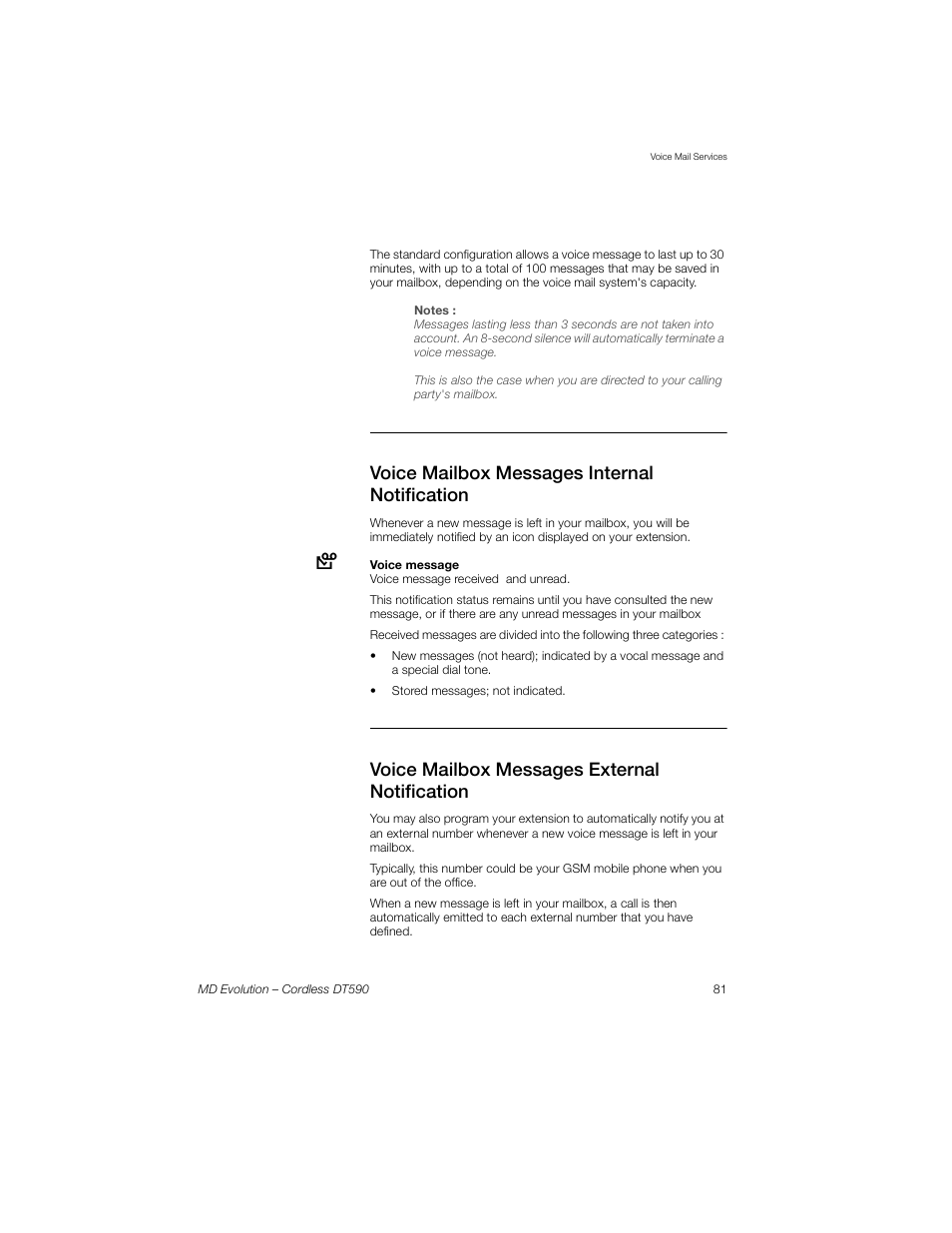 Voice Mail Services

The standard configuration allows a voice message to last up to 30 minutes, with up to a total of 100 messages that may be saved in your mailbox, depending on the voice mail system's capacity.

Notes :
Messages lasting less than 3 seconds are not taken into account. An 8-second silence will automatically terminate a voice message.

This is also the case when you are directed to your calling party's mailbox.

Voice Mailbox Messages Internal Notification

Whenever a new message is left in your mailbox, you will be immediately notified by an icon displayed on your extension.

Voice message
Voice message received and unread.

This notification status remains until you have consulted the new message, or if there are any unread messages in your mailbox

Received messages are divided into the following three categories :

• New messages (not heard); indicated by a vocal message and a special dial tone.

• Stored messages; not indicated.

Voice Mailbox Messages External Notification

You may also program your extension to automatically notify you at an external number whenever a new voice message is left in your mailbox.

Typically, this number could be your GSM mobile phone when you are out of the office.

When a new message is left in your mailbox, a call is then automatically emitted to each external number that you have defined.

MD Evolution – Cordless DT590 81